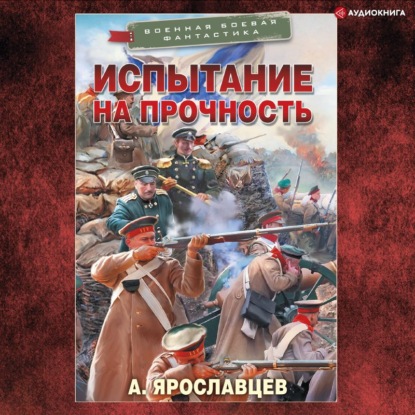 АУДИОКНИГА

ВОЕННАЯ БОЕВАЯ ФАНТАСТИКА

ИСПЫТАНИЕ НА ПРОЧНОСТЬ

А. ЯРОСЛАВЦЕВ